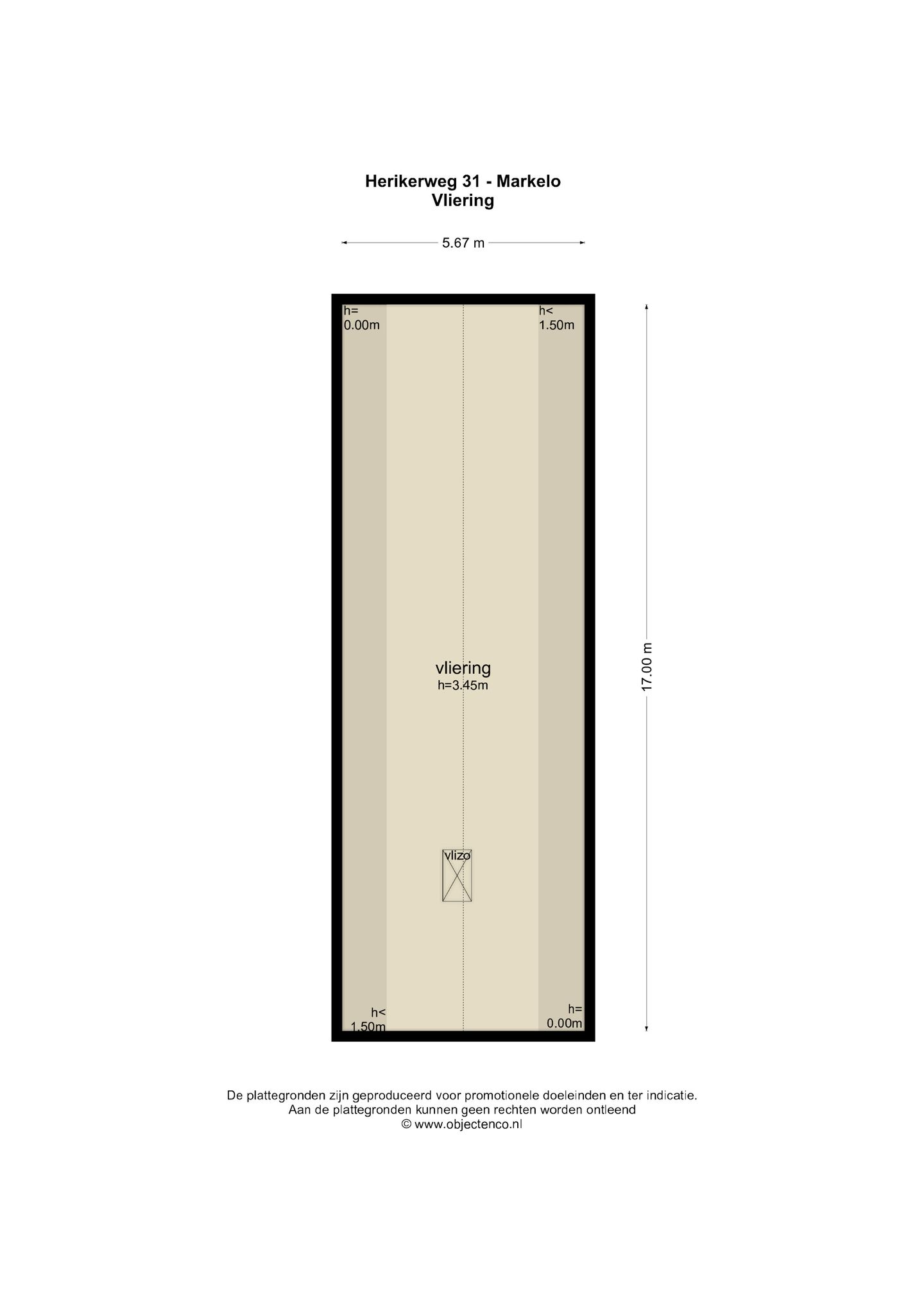 Herikerweg 31 - Markelo
Vliering

5.67 m

h=
0.00m

h<
1.50m

vliering
h=3.45m

17.00 m

vlizo

h<
1.50m

h=
0.00m

De plattegronden zijn geproduceerd voor promotionele doeleinden en ter indicatie.
Aan de plattegronden kunnen geen rechten worden ontleend
© www.objectenco.nl